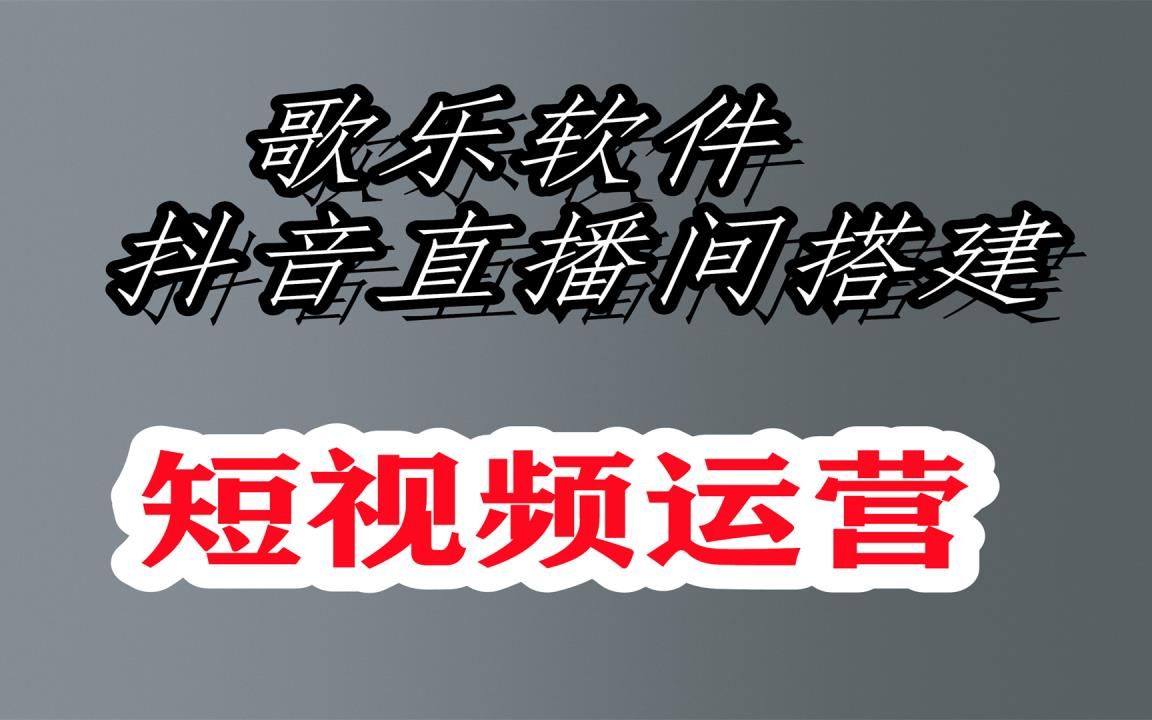 歌乐软件
抖音直播间搭建

短视频运营